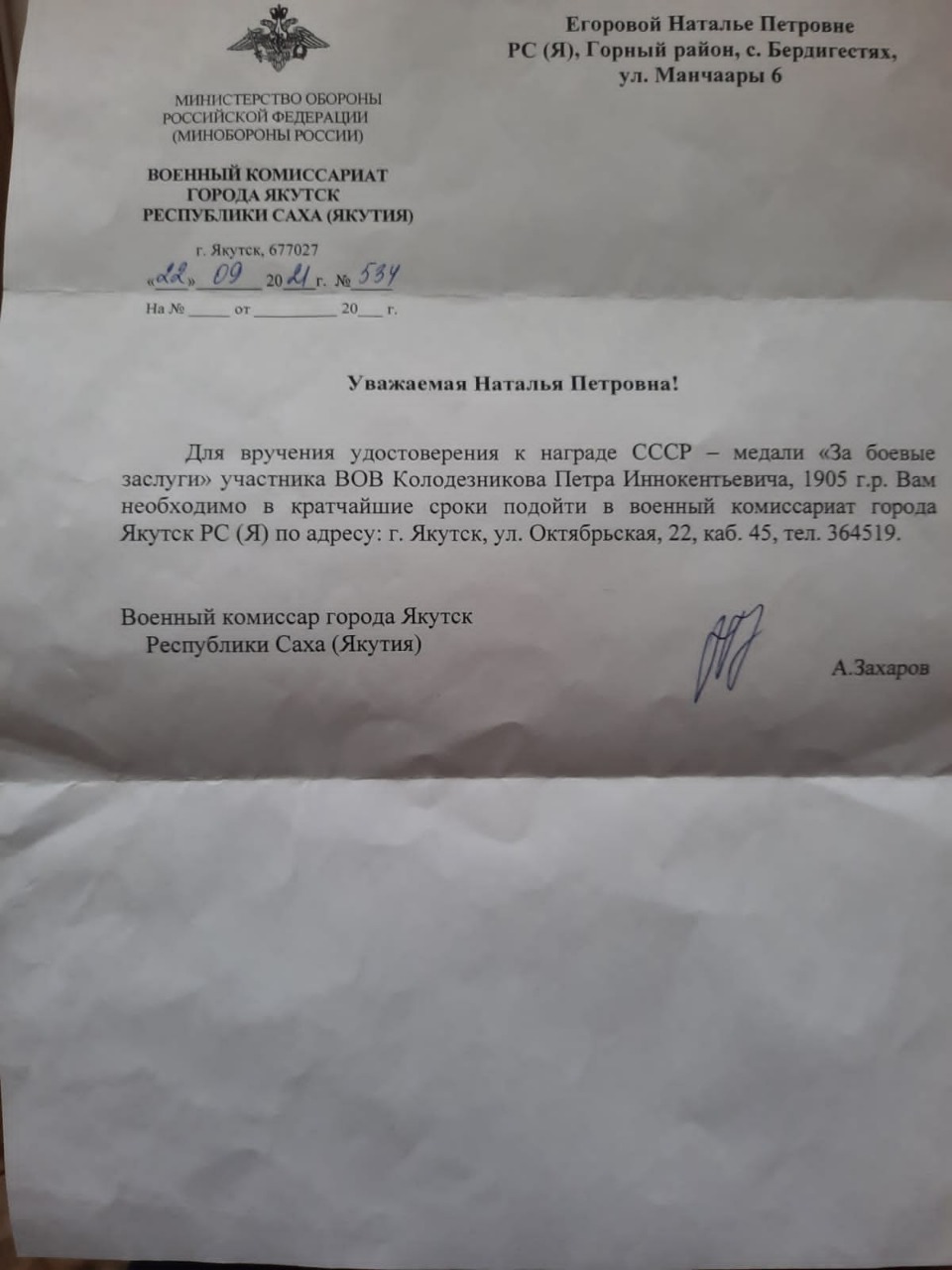 МИНИСТЕРСТВО ОБОРОНЫ
РОССИЙСКОЙ ФЕДЕРАЦИИ
(МИНОБОРОНЫ РОССИИ)

ВОЕННЫЙ КОМИССАРИАТ
ГОРОДА ЯКУТСК
РЕСПУБЛИКИ САХА (ЯКУТИЯ)

г. Якутск, 677027
«22» 09 2021 г. № 534
На № _____ от _________ 20___ г.

Егоровой Наталье Петровне
РС (Я), Горный район, с. Бердигестях,
ул. Манчаары 6

Уважаемая Наталья Петровна!

Для вручения удостоверения к награде СССР – медали «За боевые заслуги» участника ВОВ Колодезникова Петра Иннокентьевича, 1905 г.р. Вам необходимо в кратчайшие сроки подойти в военный комиссариат города Якутск РС (Я) по адресу: г. Якутск, ул. Октябрьская, 22, каб. 45, тел. 364519.

Военный комиссар города Якутск
Республики Саха (Якутия)

А.Захаров